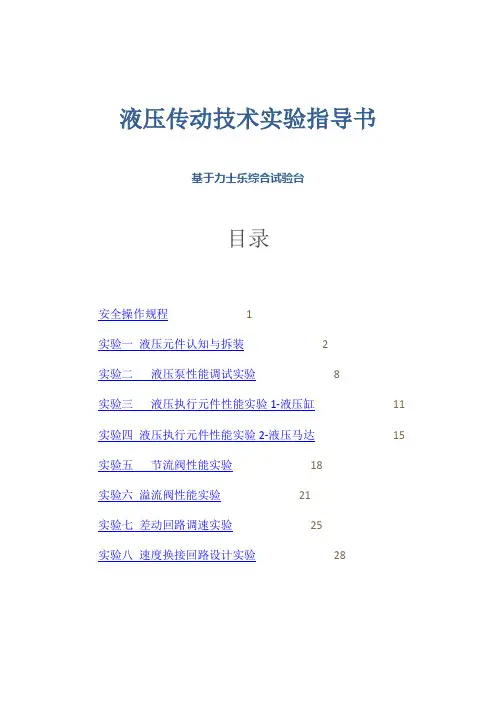 液压传动技术实验指导书

基于力士乐综合试验台

目录

安全操作规程 1

实验一 液压元件认知与拆装 2

实验二 液压泵性能调试实验 8

实验三 液压执行元件性能实验 1-液压缸 11

实验四 液压执行元件性能实验 2-液压马达 15

实验五 节流阀性能实验 18

实验六 溢流阀性能实验 21

实验七 差动回路调速实验 25

实验八 速度换接回路设计实验 28